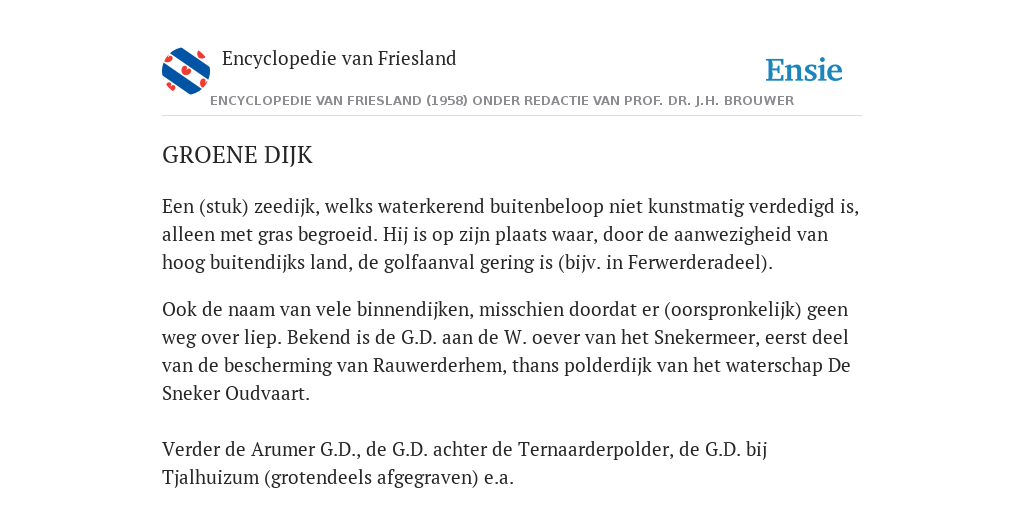 Encyclopedie van Friesland

Ensie

ENCYCLOPEDIE VAN FRIESLAND (1958) ONDER REDACTIE VAN PROF. DR. J.H. BROUWER

GROENE DIJK

Een (stuk) zeedijk, welks waterkerend buitenbeloop niet kunstmatig verdedigd is, alleen met gras begroeid. Hij is op zijn plaats waar, door de aanwezigheid van hoog buitendijks land, de golfaanval gering is (bijv. in Ferwerderadeel).

Ook de naam van vele binnendijken, misschien doordat er (oorspronkelijk) geen weg over liep. Bekend is de G.D. aan de W. oever van het Snekermeer, eerst deel van de bescherming van Rauwerderhem, thans polderdijk van het waterschap De Sneker Oudvaart.

Verder de Arumer G.D., de G.D. achter de Ternaarderpolder, de G.D. bij Tjalhuizum (grotendeels afgegraven) e.a.